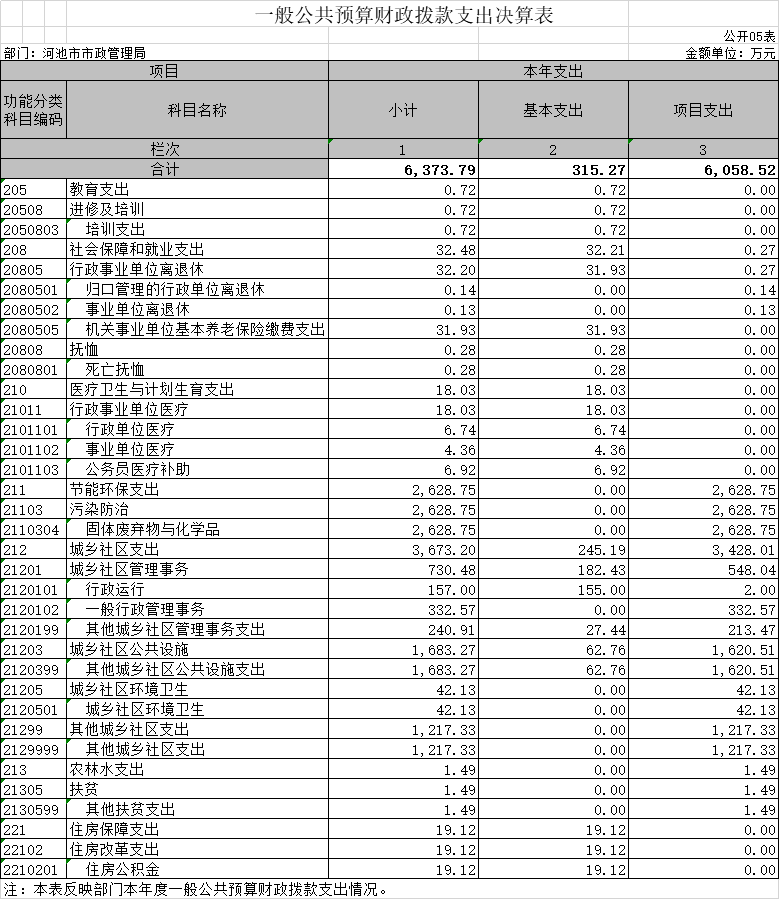 一般公共预算财政拨款支出决算表

公开05表

部门：河池市市政管理局

金额单位：万元

| 项目 | | 本年支出 | | |
|---|---|---|---|---|
| 功能分类科目编码 | 科目名称 | 小计 | 基本支出 | 项目支出 |
| 栏次 | | 1 | 2 | 3 |
| 合计 | | 6,373.79 | 315.27 | 6,058.52 |
| 205 | 教育支出 | 0.72 | 0.72 | 0.00 |
| 20508 | 进修及培训 | 0.72 | 0.72 | 0.00 |
| 2050803 | 培训支出 | 0.72 | 0.72 | 0.00 |
| 208 | 社会保障和就业支出 | 32.48 | 32.21 | 0.27 |
| 20805 | 行政事业单位离退休 | 32.20 | 31.93 | 0.27 |
| 2080501 | 归口管理的行政单位离退休 | 0.14 | 0.00 | 0.14 |
| 2080502 | 事业单位离退休 | 0.13 | 0.00 | 0.13 |
| 2080505 | 机关事业单位基本养老保险缴费支出 | 31.93 | 31.93 | 0.00 |
| 20808 | 抚恤 | 0.28 | 0.28 | 0.00 |
| 2080801 | 死亡抚恤 | 0.28 | 0.28 | 0.00 |
| 210 | 医疗卫生与计划生育支出 | 18.03 | 18.03 | 0.00 |
| 21011 | 行政事业单位医疗 | 18.03 | 18.03 | 0.00 |
| 2101101 | 行政单位医疗 | 6.74 | 6.74 | 0.00 |
| 2101102 | 事业单位医疗 | 4.36 | 4.36 | 0.00 |
| 2101103 | 公务员医疗补助 | 6.92 | 6.92 | 0.00 |
| 211 | 节能环保支出 | 2,628.75 | 0.00 | 2,628.75 |
| 21103 | 污染防治 | 2,628.75 | 0.00 | 2,628.75 |
| 2110304 | 固体废弃物与化学品 | 2,628.75 | 0.00 | 2,628.75 |
| 212 | 城乡社区支出 | 3,673.20 | 245.19 | 3,428.01 |
| 21201 | 城乡社区管理事务 | 730.48 | 182.43 | 548.04 |
| 2120101 | 行政运行 | 157.00 | 155.00 | 2.00 |
| 2120102 | 一般行政管理事务 | 332.57 | 0.00 | 332.57 |
| 2120199 | 其他城乡社区管理事务支出 | 240.91 | 27.44 | 213.47 |
| 21203 | 城乡社区公共设施 | 1,683.27 | 62.76 | 1,620.51 |
| 2120399 | 其他城乡社区公共设施支出 | 1,683.27 | 62.76 | 1,620.51 |
| 21205 | 城乡社区环境卫生 | 42.13 | 0.00 | 42.13 |
| 2120501 | 城乡社区环境卫生 | 42.13 | 0.00 | 42.13 |
| 21299 | 其他城乡社区支出 | 1,217.33 | 0.00 | 1,217.33 |
| 2129999 | 其他城乡社区支出 | 1,217.33 | 0.00 | 1,217.33 |
| 213 | 农林水支出 | 1.49 | 0.00 | 1.49 |
| 21305 | 扶贫 | 1.49 | 0.00 | 1.49 |
| 2130599 | 其他扶贫支出 | 1.49 | 0.00 | 1.49 |
| 221 | 住房保障支出 | 19.12 | 19.12 | 0.00 |
| 22102 | 住房改革支出 | 19.12 | 19.12 | 0.00 |
| 2210201 | 住房公积金 | 19.12 | 19.12 | 0.00 |

注：本表反映部门本年度一般公共预算财政拨款支出情况。